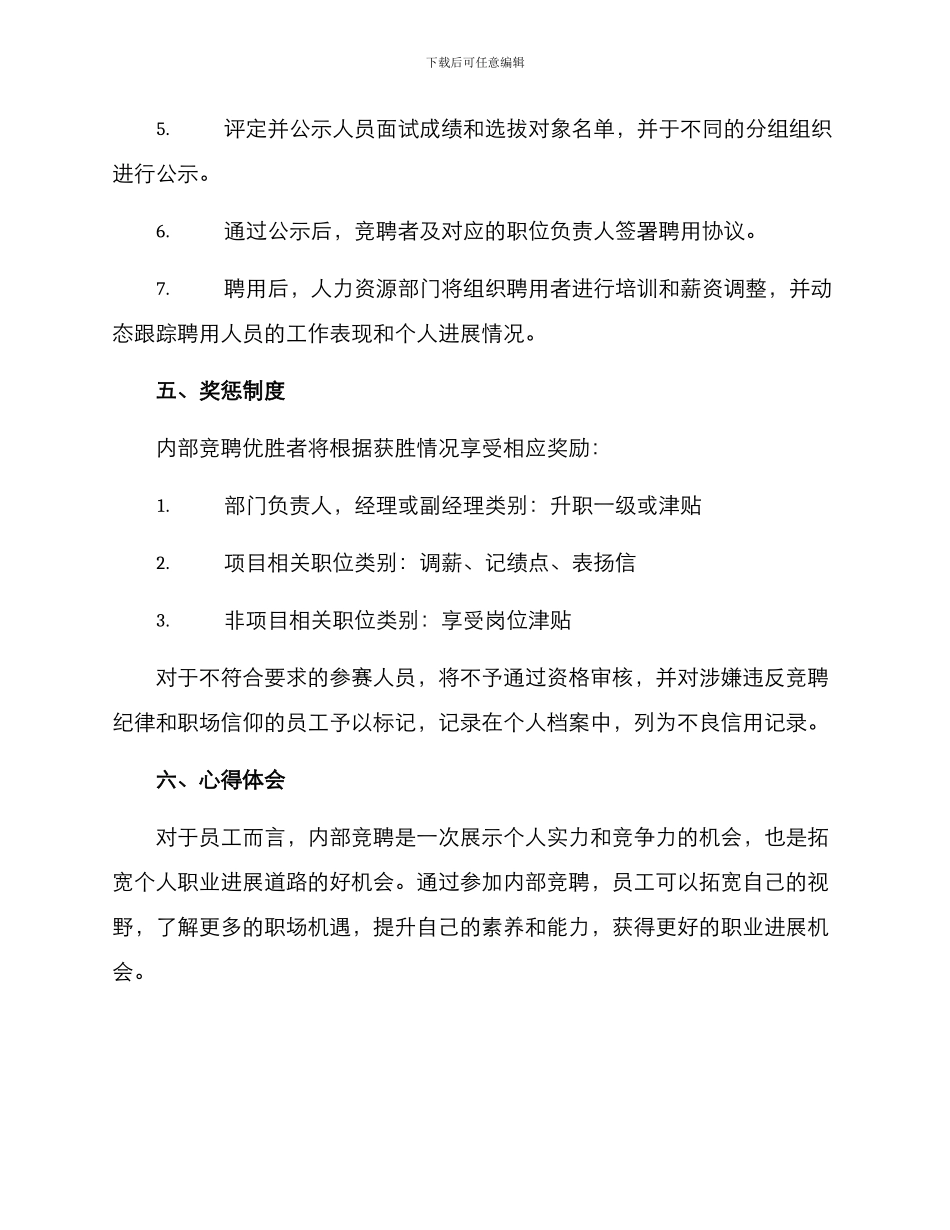 下载后可任意编辑

5. 评定并公示人员面试成绩和选拔对象名单，并于不同的分组组织进行公示。

6. 通过公示后，竞聘者及对应的职位负责人签署聘用协议。

7. 聘用后，人力资源部门将组织聘用者进行培训和薪资调整，并动态跟踪聘用人员的工作表现和个人进展情况。

五、奖惩制度

内部竞聘优胜者将根据获胜情况享受相应奖励：

1. 部门负责人，经理或副经理类别：升职一级或津贴

2. 项目相关职位类别：调薪、记绩点、表扬信

3. 非项目相关职位类别：享受岗位津贴

对于不符合要求的参赛人员，将不予通过资格审核，并对涉嫌违反竞聘纪律和职场信仰的员工予以标记，记录在个人档案中，列为不良信用记录。

六、心得体会

对于员工而言，内部竞聘是一次展示个人实力和竞争力的机会，也是拓宽个人职业进展道路的好机会。通过参加内部竞聘，员工可以拓宽自己的视野，了解更多的职场机遇，提升自己的素养和能力，获得更好的职业进展机会。